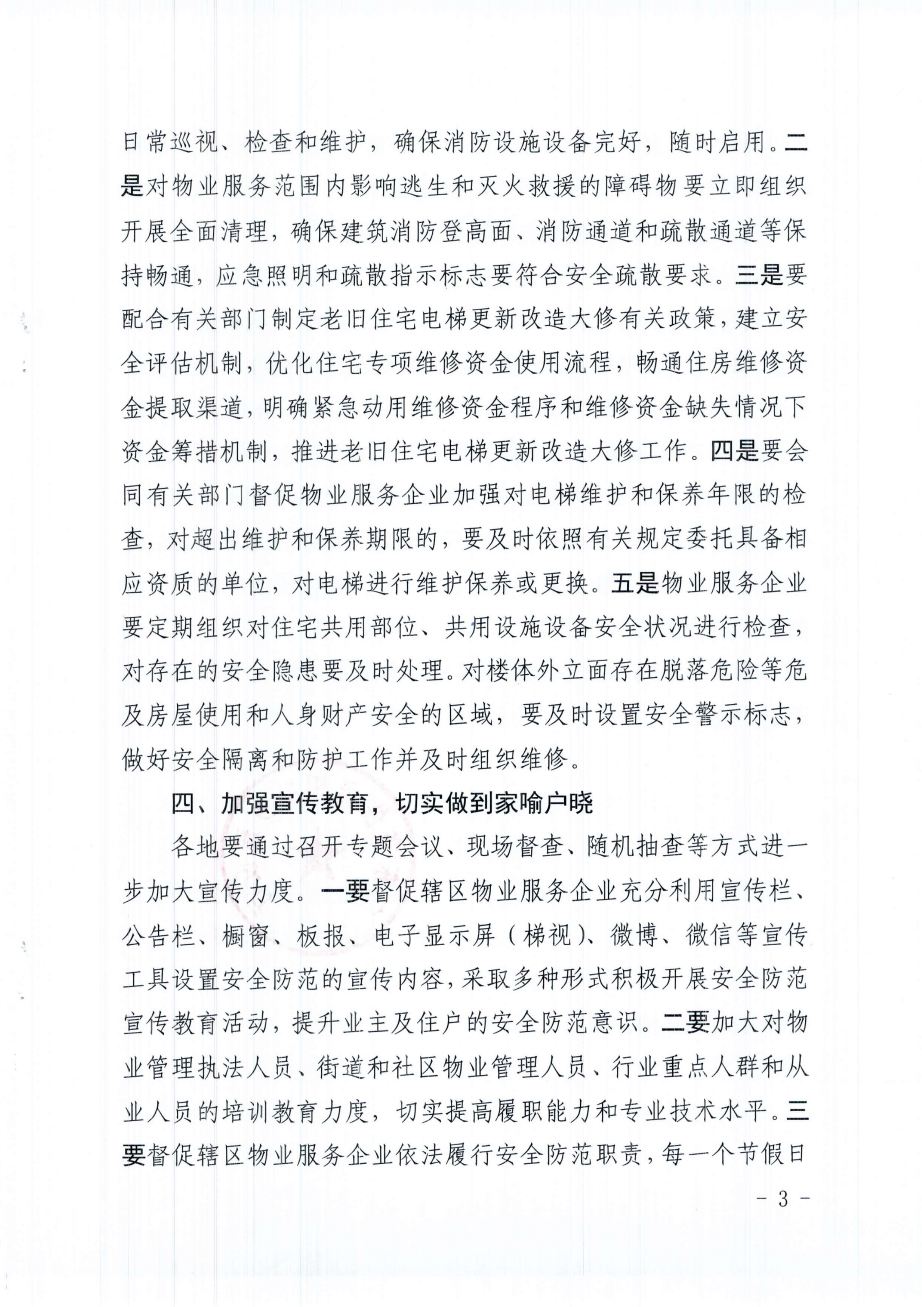 日常巡视、检查和维护，确保消防设施设备完好，随时启用。二是对物业服务范围内影响逃生和灭火救援的障碍物要立即组织开展全面清理，确保建筑消防登高面、消防通道和疏散通道等保持畅通，应急照明和疏散指示标志要符合安全疏散要求。三是要配合有关部门制定老旧住宅电梯更新改造大修有关政策，建立安全评估机制，优化住宅专项维修资金使用流程，畅通住房维修资金提取渠道，明确紧急动用维修资金程序和维修资金缺失情况下资金筹措机制，推进老旧住宅电梯更新改造大修工作。四是要会同有关部门督促物业服务企业加强对电梯维护和保养年限的检查，对超出维护和保养期限的，要及时依照有关规定委托具备相应资质的单位，对电梯进行维护保养或更换。五是物业服务企业要定期组织对住宅共用部位、共用设施设备安全状况进行检查，对存在的安全隐患要及时处理。对楼体外立面存在脱落危险等危及房屋使用和人身财产安全的区域，要及时设置安全警示标志，做好安全隔离和防护工作并及时组织维修。

四、加强宣传教育，切实做到家喻户晓

各地要通过召开专题会议、现场督查、随机抽查等方式进一步加大宣传力度。一要督促辖区物业服务企业充分利用宣传栏、公告栏、橱窗、板报、电子显示屏（梯视）、微博、微信等宣传工具设置安全防范的宣传内容，采取多种形式积极开展安全防范宣传教育活动，提升业主及住户的安全防范意识。二要加大对物业管理执法人员、街道和社区物业管理人员、行业重点人群和从业人员的培训教育力度，切实提高履职能力和专业技术水平。三要督促辖区物业服务企业依法履行安全防范职责，每一个节假日

- 3 -